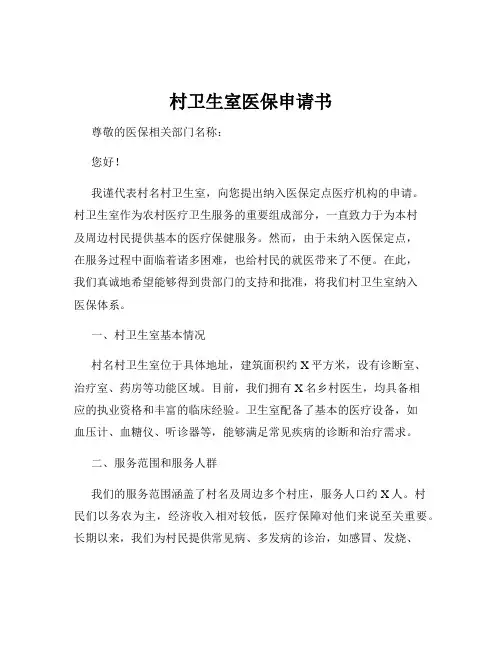 村卫生室医保申请书

尊敬的医保相关部门名称：

您好！

我谨代表村名村卫生室，向您提出纳入医保定点医疗机构的申请。村卫生室作为农村医疗卫生服务的重要组成部分，一直致力于为本村及周边村民提供基本的医疗保健服务。然而，由于未纳入医保定点，在服务过程中面临着诸多困难，也给村民的就医带来了不便。在此，我们真诚地希望能够得到贵部门的支持和批准，将我们村卫生室纳入医保体系。

一、村卫生室基本情况

村名村卫生室位于具体地址，建筑面积约 X 平方米，设有诊断室、治疗室、药房等功能区域。目前，我们拥有 X 名乡村医生，均具备相应的执业资格和丰富的临床经验。卫生室配备了基本的医疗设备，如血压计、血糖仪、听诊器等，能够满足常见疾病的诊断和治疗需求。

二、服务范围和服务人群

我们的服务范围涵盖了村名及周边多个村庄，服务人口约 X 人。村民们以务农为主，经济收入相对较低，医疗保障对他们来说至关重要。长期以来，我们为村民提供常见病、多发病的诊治，如感冒、发烧、